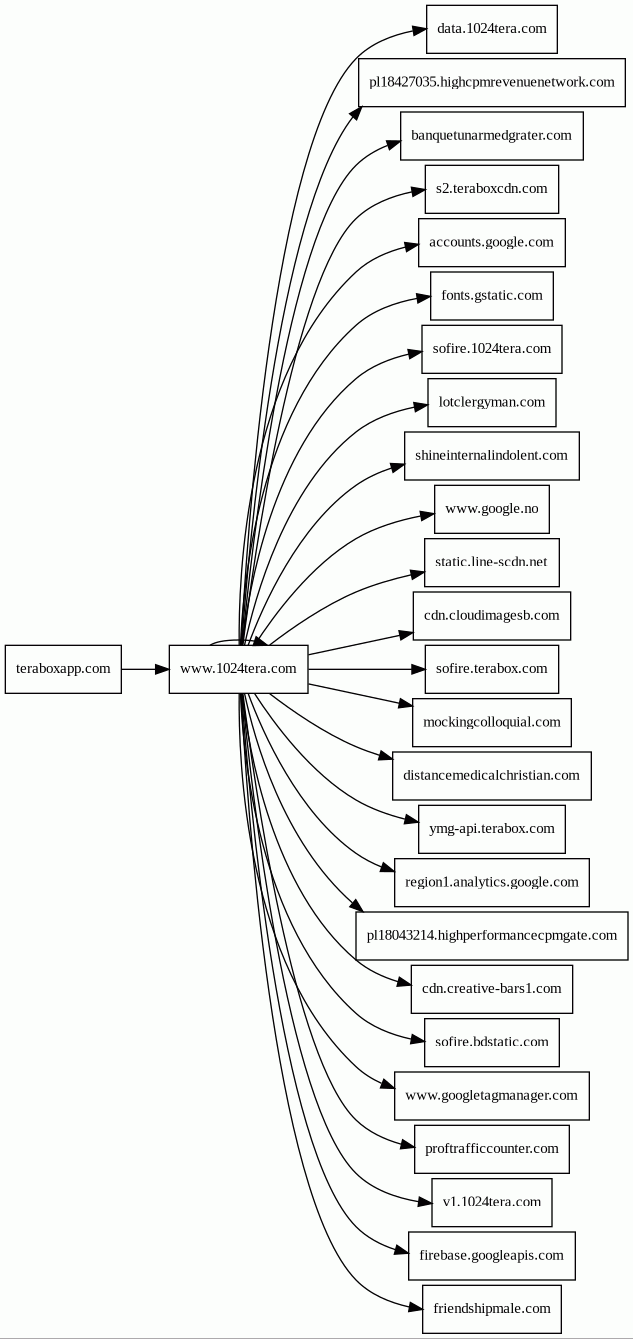 teraboxapp.com

www.1024tera.com

data.1024tera.com
pl18427035.highcpmrevenuenetwork.com
banquetunarmedgrater.com
s2.teraboxcdn.com
accounts.google.com
fonts.gstatic.com
sofire.1024tera.com
lotclergyman.com
shineinternalindolent.com
www.google.no
static.line-scdn.net
cdn.cloudimagesb.com
sofire.terabox.com
mockingcolloquial.com
distancemedicalchristian.com
ymg-api.terabox.com
region1.analytics.google.com
pl18043214.highperformancecpmgate.com
cdn.creative-bars1.com
sofire.bdstatic.com
www.googletagmanager.com
proftrafficcounter.com
v1.1024tera.com
firebase.googleapis.com
friendshipmale.com